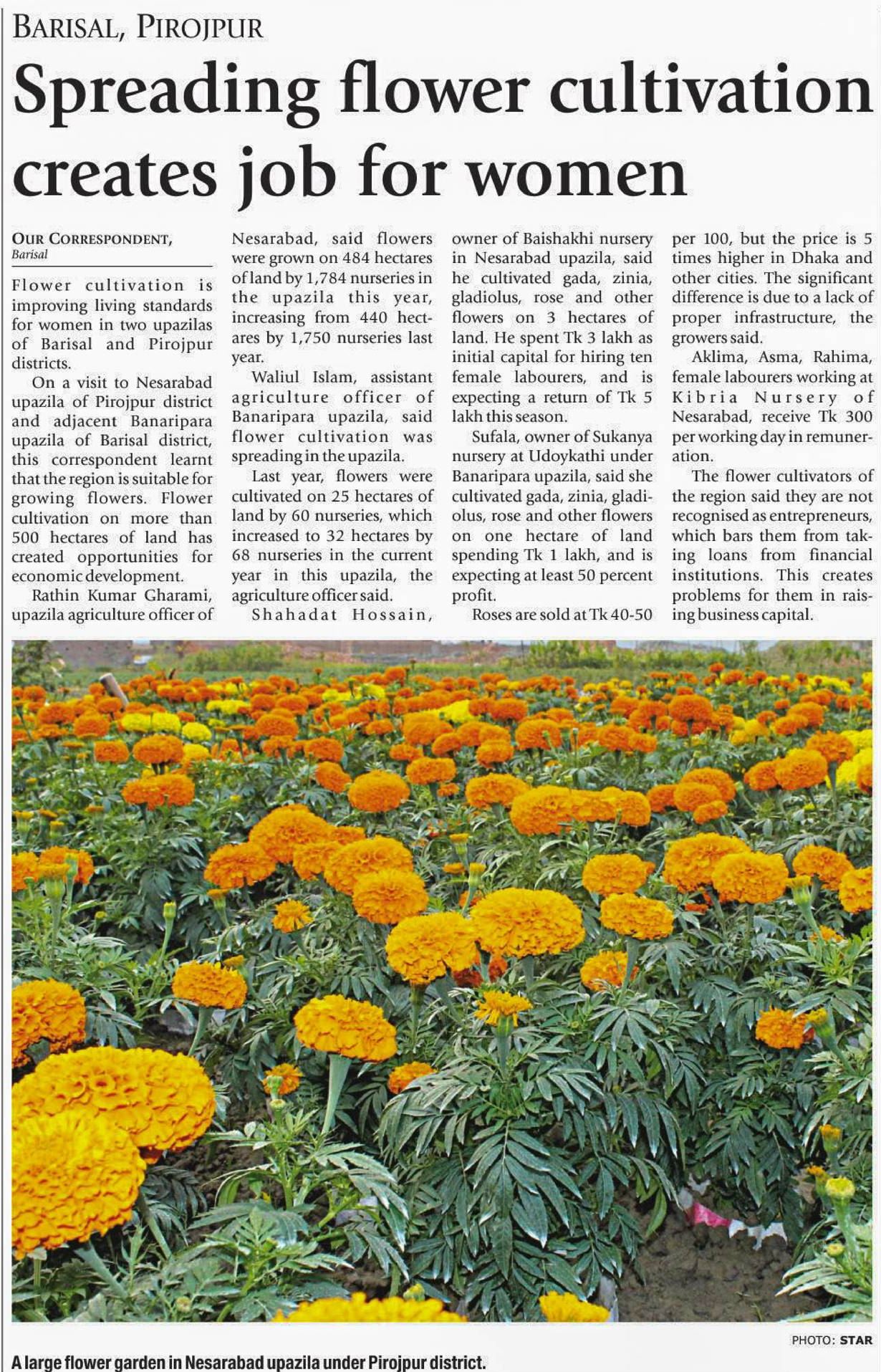 BARISAL, PIROJPUR

Spreading flower cultivation creates job for women

OUR CORRESPONDENT, Barisal

Flower cultivation is improving living standards for women in two upazilas of Barisal and Pirojpur districts.

On a visit to Nesarabad upazila of Pirojpur district and adjacent Banaripara upazila of Barisal district, this correspondent learnt that the region is suitable for growing flowers. Flower cultivation on more than 500 hectares of land has created opportunities for economic development.

Rathin Kumar Gharami, upazila agriculture officer of Nesarabad, said flowers were grown on 484 hectares of land by 1,784 nurseries in the upazila this year, increasing from 440 hectares by 1,750 nurseries last year.

Waliul Islam, assistant agriculture officer of Banaripara upazila, said flower cultivation was spreading in the upazila.

Last year, flowers were cultivated on 25 hectares of land by 60 nurseries, which increased to 32 hectares by 68 nurseries in the current year in this upazila, the agriculture officer said.

Shahadat Hossain, owner of Baishakhi nursery in Nesarabad upazila, said he cultivated gada, zinia, gladiolus, rose and other flowers on 3 hectares of land. He spent Tk 3 lakh as initial capital for hiring ten female labourers, and is expecting a return of Tk 5 lakh this season.

Sufala, owner of Sukanya nursery at Udoykathi under Banaripara upazila, said she cultivated gada, zinia, gladiolus, rose and other flowers on one hectare of land spending Tk 1 lakh, and is expecting at least 50 percent profit.

Roses are sold at Tk 40-50 per 100, but the price is 5 times higher in Dhaka and other cities. The significant difference is due to a lack of proper infrastructure, the growers said.

Aklima, Asma, Rahima, female labourers working at Kibria Nursery of Nesarabad, receive Tk 300 per working day in remuneration.

The flower cultivators of the region said they are not recognised as entrepreneurs, which bars them from taking loans from financial institutions. This creates problems for them in raising business capital.

PHOTO: STAR

A large flower garden in Nesarabad upazila under Pirojpur district.